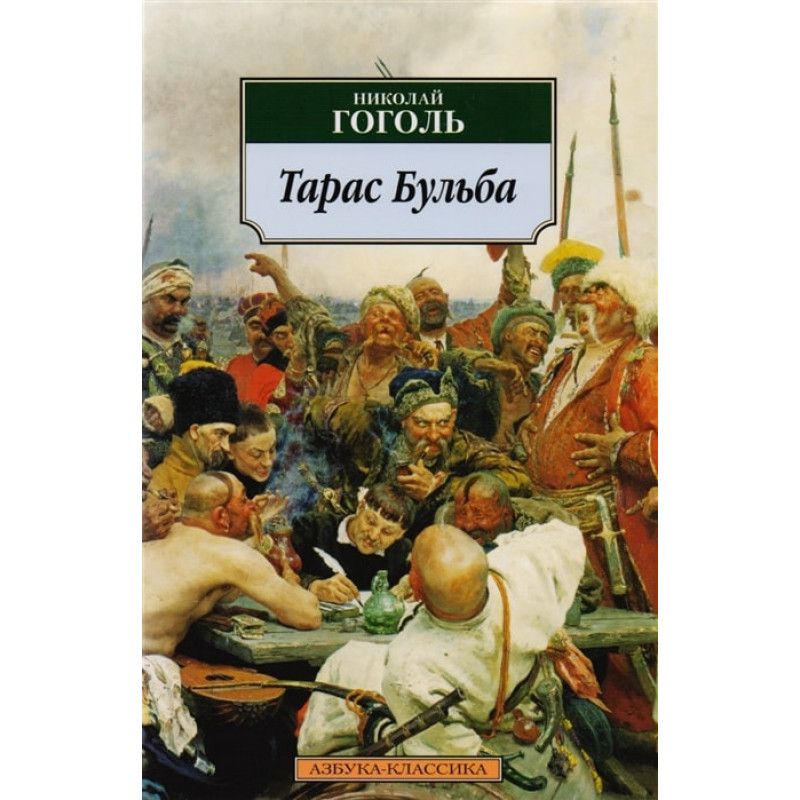 НИКОЛАЙ
ГОГОЛЬ

Тарас Бульба

АЗБУКА-КЛАССИКА